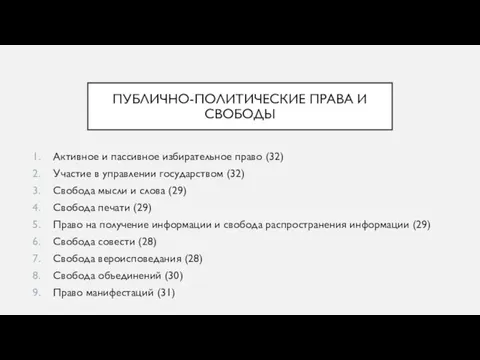 ПУБЛИЧНО-ПОЛИТИЧЕСКИЕ ПРАВА И СВОБОДЫ

1. Активное и пассивное избирательное право (32)
2. Участие в управлении государством (32)
3. Свобода мысли и слова (29)
4. Свобода печати (29)
5. Право на получение информации и свобода распространения информации (29)
6. Свобода совести (28)
7. Свобода вероисповедания (28)
8. Свобода объединений (30)
9. Право манифестаций (31)